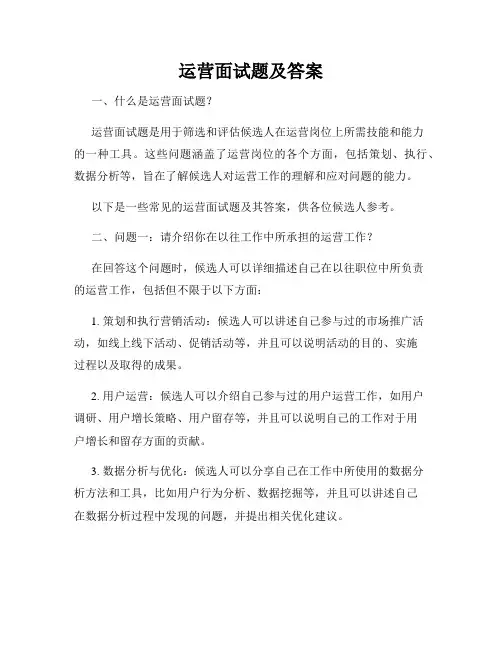 运营面试题及答案

一、什么是运营面试题?

运营面试题是用于筛选和评估候选人在运营岗位上所需技能和能力的一种工具。这些问题涵盖了运营岗位的各个方面，包括策划、执行、数据分析等，旨在了解候选人对运营工作的理解和应对问题的能力。

以下是一些常见的运营面试题及其答案，供各位候选人参考。

二、问题一：请介绍你在以往工作中所承担的运营工作？

在回答这个问题时，候选人可以详细描述自己在以往职位中所负责的运营工作，包括但不限于以下方面:

1. 策划和执行营销活动：候选人可以讲述自己参与过的市场推广活动，如线上线下活动、促销活动等，并且可以说明活动的目的、实施过程以及取得的成果。

2. 用户运营：候选人可以介绍自己参与过的用户运营工作，如用户调研、用户增长策略、用户留存等，并且可以说明自己的工作对于用户增长和留存方面的贡献。

3. 数据分析与优化：候选人可以分享自己在工作中所使用的数据分析方法和工具，比如用户行为分析、数据挖掘等，并且可以讲述自己在数据分析过程中发现的问题，并提出相关优化建议。